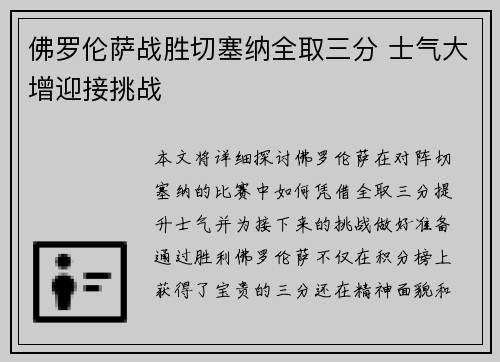 佛罗伦萨战胜切塞纳全取三分 士气大增迎接挑战

本文将详细探讨佛罗伦萨在对阵切塞纳的比赛中如何凭借全取三分提升士气并为接下来的挑战做好准备通过胜利佛罗伦萨不仅在积分榜上获得了宝贵的三分还在精神面貌和